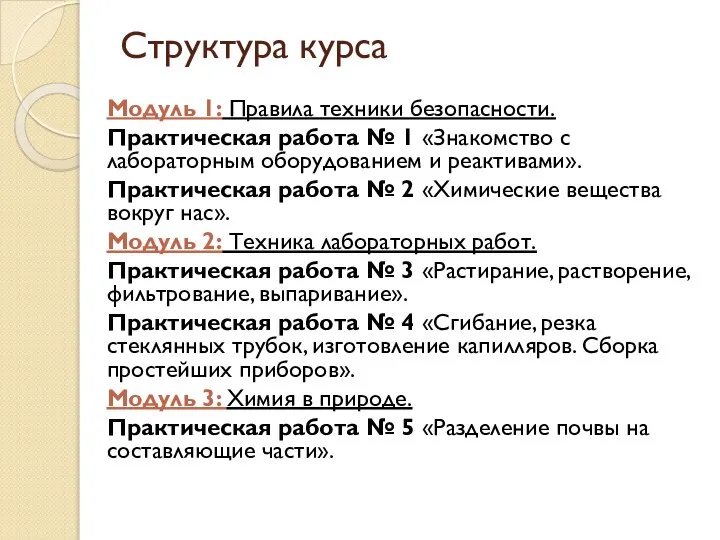 Структура курса

Модуль 1: Правила техники безопасности.

Практическая работа № 1 «Знакомство с лабораторным оборудованием и реактивами».

Практическая работа № 2 «Химические вещества вокруг нас».

Модуль 2: Техника лабораторных работ.

Практическая работа № 3 «Растирание, растворение, фильтрование, выпаривание».

Практическая работа № 4 «Сгибание, резка стеклянных трубок, изготовление капилляров. Сборка простейших приборов».

Модуль 3: Химия в природе.

Практическая работа № 5 «Разделение почвы на составляющие части».